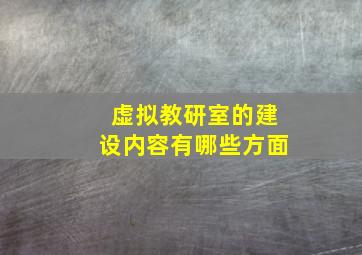 虚拟教研室的建设内容有哪些方面